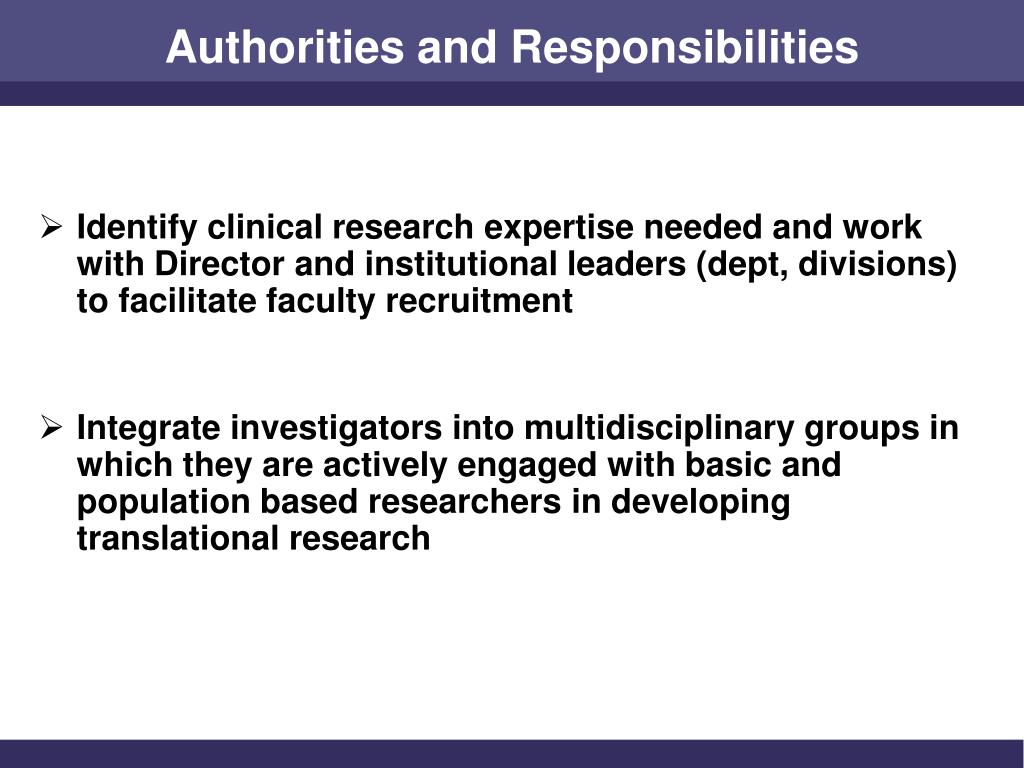 Authorities and Responsibilities

➢ Identify clinical research expertise needed and work with Director and institutional leaders (dept, divisions) to facilitate faculty recruitment

➢ Integrate investigators into multidisciplinary groups in which they are actively engaged with basic and population based researchers in developing translational research